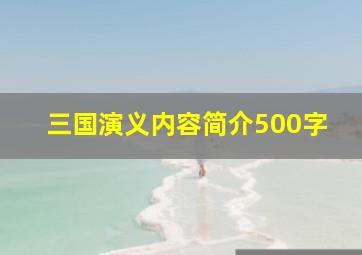 三国演义内容简介500字